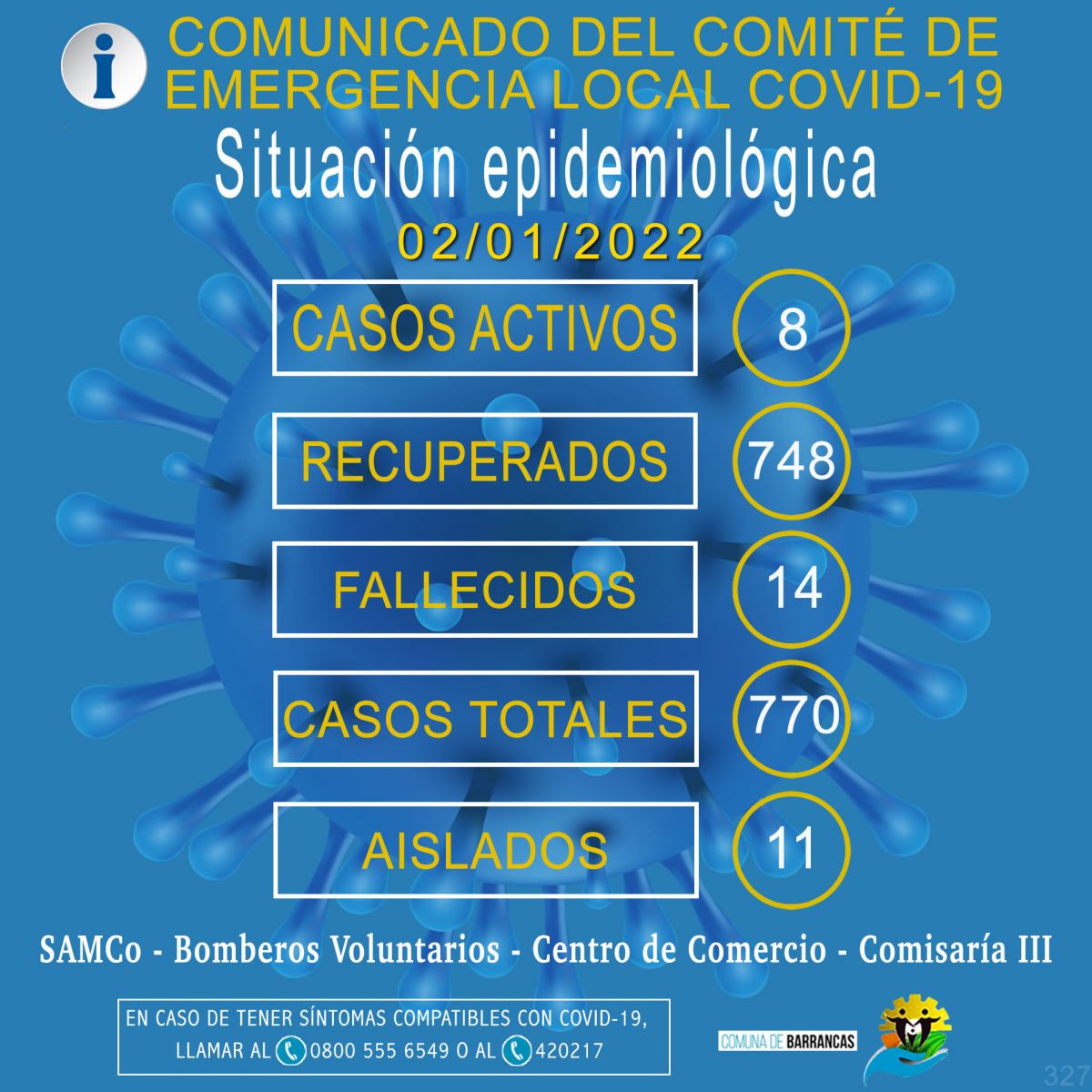 COMUNICADO DEL COMITÉ DE EMERGENCIA LOCAL COVID-19

Situación epidemiológica

02/01/2022

CASOS ACTIVOS 8

RECUPERADOS 748

FALLECIDOS 14

CASOS TOTALES 770

AISLADOS 11

SAMCo - Bomberos Voluntarios - Centro de Comercio - Comisaría III

EN CASO DE TENER SÍNTOMAS COMPATIBLES CON COVID-19, LLAMAR AL 0800 555 6549 O AL 420217

COMUNA DE BARRANCAS

327